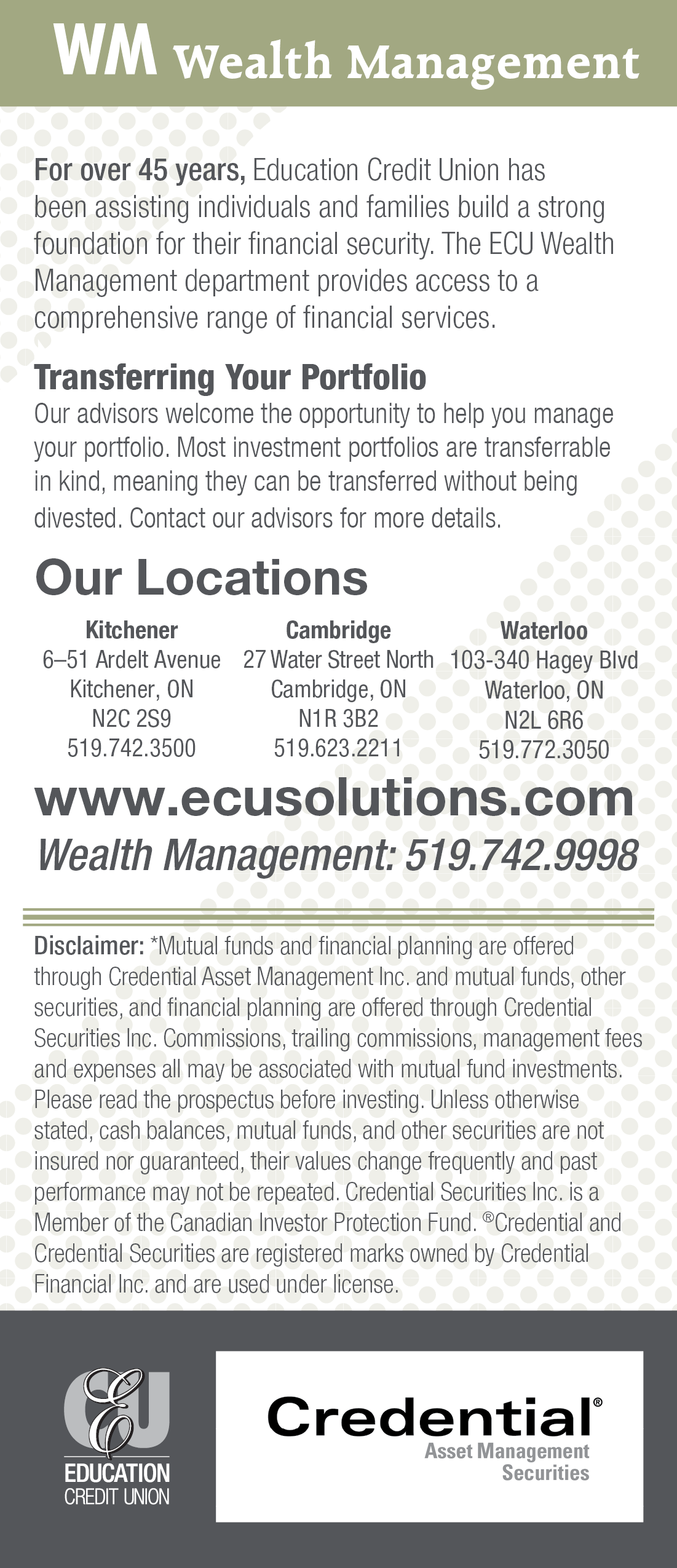 WM Wealth Management

For over 45 years, Education Credit Union has been assisting individuals and families build a strong foundation for their financial security. The ECU Wealth Management department provides access to a comprehensive range of financial services.

Transferring Your Portfolio
Our advisors welcome the opportunity to help you manage your portfolio. Most investment portfolios are transferrable in kind, meaning they can be transferred without being divested. Contact our advisors for more details.

Our Locations

Kitchener
6–51 Ardelt Avenue
Kitchener, ON
N2C 2S9
519.742.3500

Cambridge
27 Water Street North
Cambridge, ON
N1R 3B2
519.623.2211

Waterloo
103-340 Hagey Blvd
Waterloo, ON
N2L 6R6
519.772.3050

www.ecusolutions.com
Wealth Management: 519.742.9998

Disclaimer: *Mutual funds and financial planning are offered through Credential Asset Management Inc. and mutual funds, other securities, and financial planning are offered through Credential Securities Inc. Commissions, trailing commissions, management fees and expenses all may be associated with mutual fund investments. Please read the prospectus before investing. Unless otherwise stated, cash balances, mutual funds, and other securities are not insured nor guaranteed, their values change frequently and past performance may not be repeated. Credential Securities Inc. is a Member of the Canadian Investor Protection Fund. ®Credential and Credential Securities are registered marks owned by Credential Financial Inc. and are used under license.

EU
EDUCATION
CREDIT UNION

Credential®
Asset Management
Securities